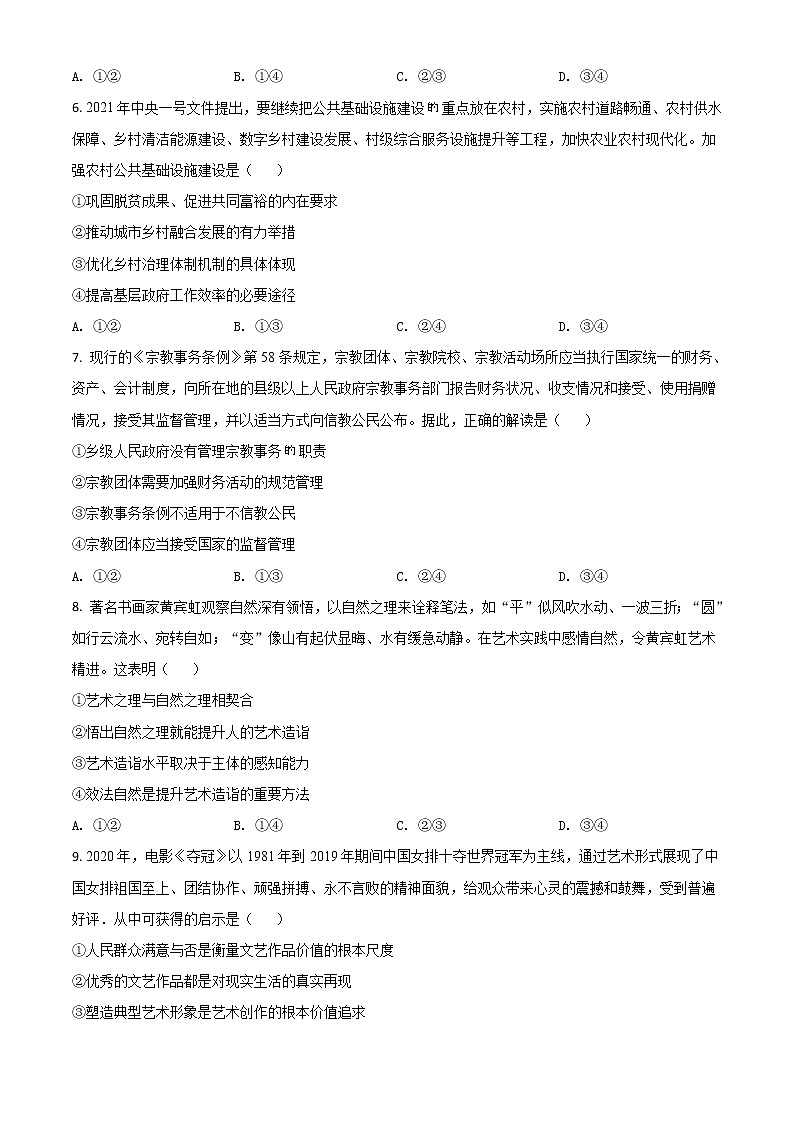 A. ①②　　B. ①④　　C. ②③　　D. ③④

6. 2021年中央一号文件提出，要继续把公共基础设施建设的重点放在农村，实施农村道路畅通、农村供水保障、乡村清洁能源建设、数字乡村建设发展、村级综合服务设施提升等工程，加快农业农村现代化。加强农村公共基础设施建设是（　　）

①巩固脱贫成果、促进共同富裕的内在要求

②推动城市乡村融合发展的有力举措

③优化乡村治理体制机制的具体体现

④提高基层政府工作效率的必要途径

A. ①②　　B. ①③　　C. ②④　　D. ③④

7. 现行的《宗教事务条例》第58条规定，宗教团体、宗教院校、宗教活动场所应当执行国家统一的财务、资产、会计制度，向所在地的县级以上人民政府宗教事务部门报告财务状况、收支情况和接受、使用捐赠情况，接受其监督管理，并以适当方式向信教公民公布。据此，正确的解读是（　　）

①乡级人民政府没有管理宗教事务的职责

②宗教团体需要加强财务活动的规范管理

③宗教事务条例不适用于不信教公民

④宗教团体应当接受国家的监督管理

A. ①②　　B. ①③　　C. ②④　　D. ③④

8. 著名书画家黄宾虹观察自然深有领悟，以自然之理来诠释笔法，如“平”似风吹水动、一波三折；“圆”如行云流水、宛转自如；“变”像山有起伏显晦、水有缓急动静。在艺术实践中感悟自然，令黄宾虹艺术精进。这表明（　　）

①艺术之理与自然之理相契合

②悟出自然之理就能提升人的艺术造诣

③艺术造诣水平取决于主体的感知能力

④效法自然是提升艺术造诣的重要方法

A. ①②　　B. ①④　　C. ②③　　D. ③④

9. 2020年，电影《夺冠》以1981年到2019年期间中国女排十夺世界冠军为主线，通过艺术形式展现了中国女排祖国至上、团结协作、顽强拼搏、永不言败的精神面貌，给观众带来心灵的震撼和鼓舞，受到普遍好评．从中可获得的启示是（　　）

①人民群众满意与否是衡量文艺作品价值的根本尺度

②优秀的文艺作品都是对现实生活的真实再现

③塑造典型艺术形象是艺术创作的根本价值追求